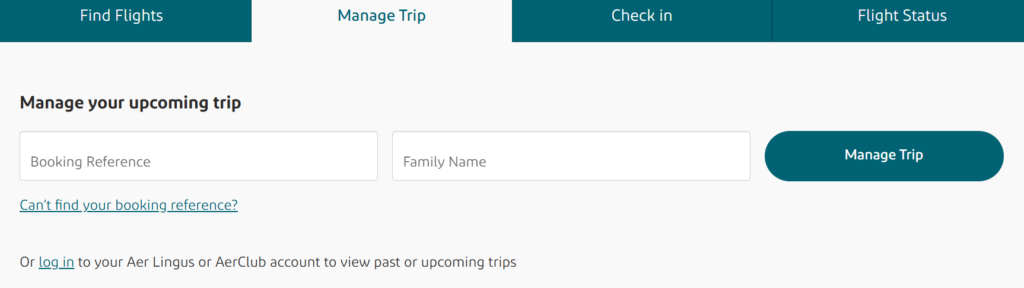 Find Flights
Manage Trip
Check in
Flight Status

Manage your upcoming trip

Booking Reference
Family Name
Manage Trip

Can't find your booking reference?

Or log in to your Aer Lingus or AerClub account to view past or upcoming trips